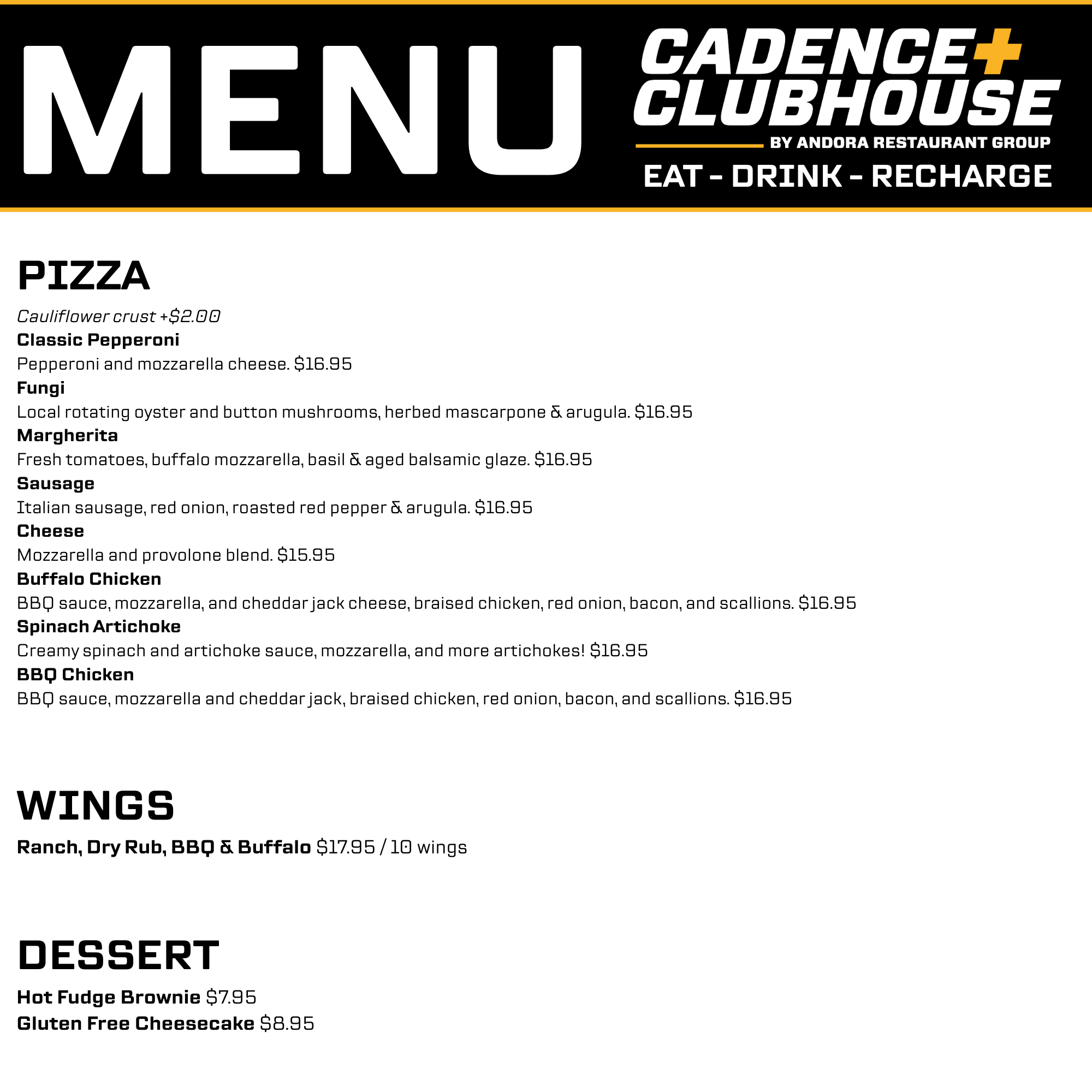 MENU

CADENCE+ CLUBHOUSE

BY ANDORA RESTAURANT GROUP

EAT - DRINK - RECHARGE

PIZZA

Cauliflower crust +$2.00

Classic Pepperoni
Pepperoni and mozzarella cheese. $16.95

Fungi
Local rotating oyster and button mushrooms, herbed mascarpone & arugula. $16.95

Margherita
Fresh tomatoes, buffalo mozzarella, basil & aged balsamic glaze. $16.95

Sausage
Italian sausage, red onion, roasted red pepper & arugula. $16.95

Cheese
Mozzarella and provolone blend. $15.95

Buffalo Chicken
BBQ sauce, mozzarella, and cheddar jack cheese, braised chicken, red onion, bacon, and scallions. $16.95

Spinach Artichoke
Creamy spinach and artichoke sauce, mozzarella, and more artichokes! $16.95

BBQ Chicken
BBQ sauce, mozzarella and cheddar jack, braised chicken, red onion, bacon, and scallions. $16.95

WINGS

Ranch, Dry Rub, BBQ & Buffalo $17.95 / 10 wings

DESSERT

Hot Fudge Brownie $7.95
Gluten Free Cheesecake $8.95